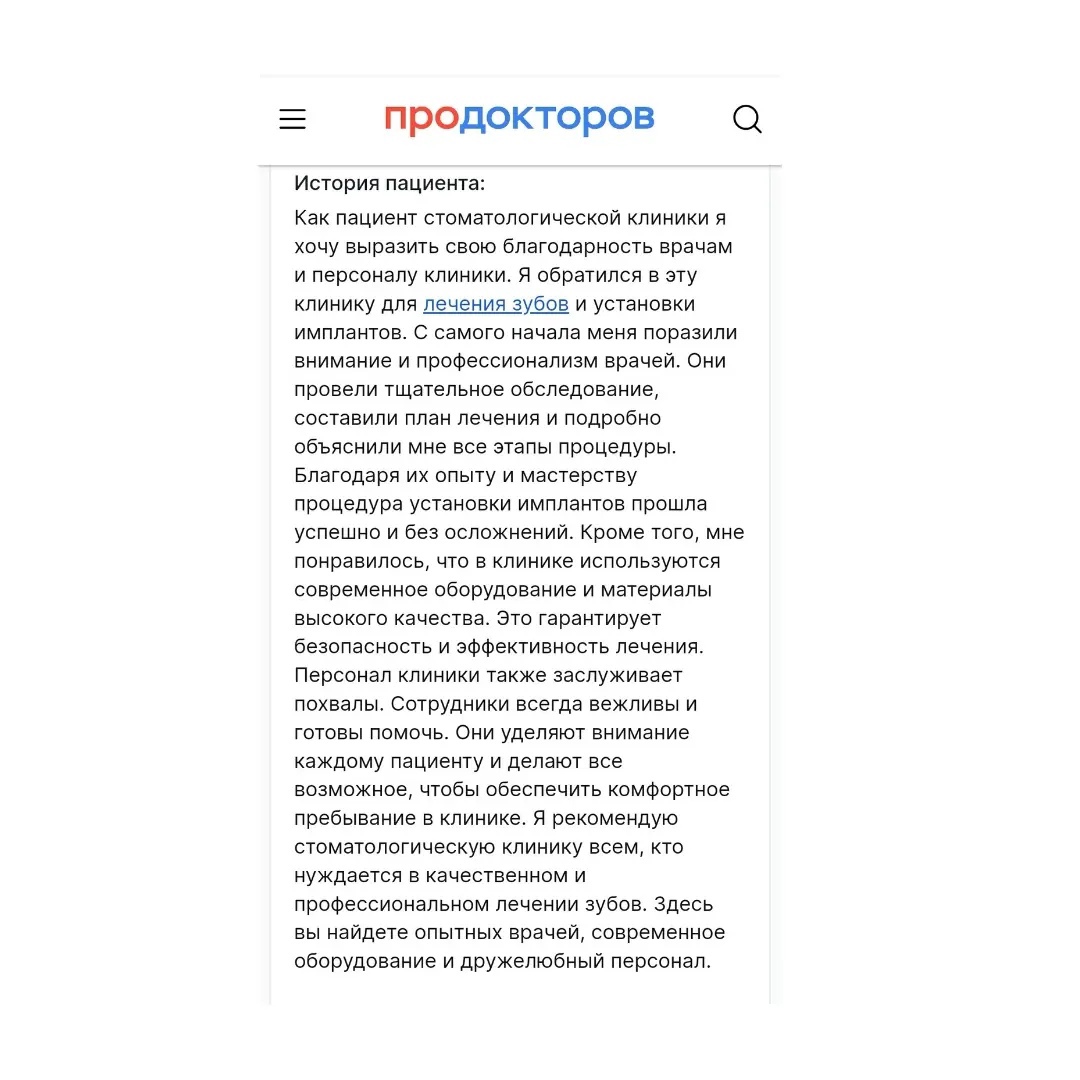 продокторов

История пациента:

Как пациент стоматологической клиники я хочу выразить свою благодарность врачам и персоналу клиники. Я обратился в эту клинику для лечения зубов и установки имплантов. С самого начала меня поразили внимание и профессионализм врачей. Они провели тщательное обследование, составили план лечения и подробно объяснили мне все этапы процедуры. Благодаря их опыту и мастерству процедура установки имплантов прошла успешно и без осложнений. Кроме того, мне понравилось, что в клинике используются современное оборудование и материалы высокого качества. Это гарантирует безопасность и эффективность лечения. Персонал клиники также заслуживает похвалы. Сотрудники всегда вежливы и готовы помочь. Они уделяют внимание каждому пациенту и делают все возможное, чтобы обеспечить комфортное пребывание в клинике. Я рекомендую стоматологическую клинику всем, кто нуждается в качественном и профессиональном лечении зубов. Здесь вы найдете опытных врачей, современное оборудование и дружелюбный персонал.